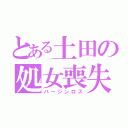 とある土田の処女喪失
バージンロス